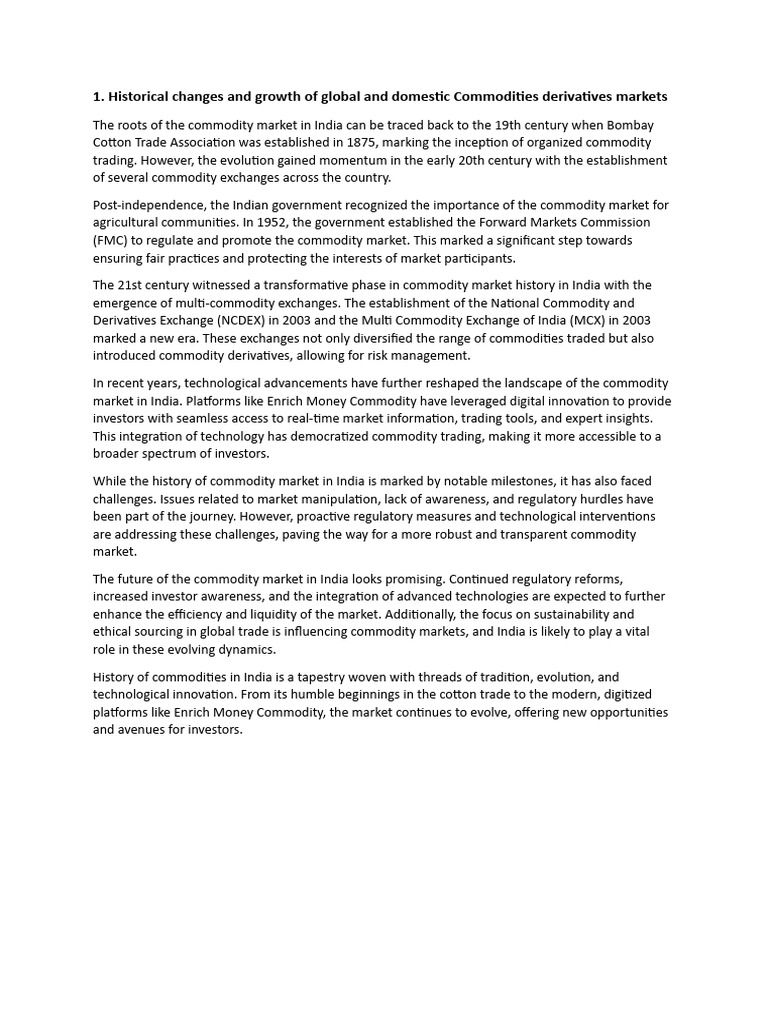 1. Historical changes and growth of global and domestic Commodities derivatives markets

The roots of the commodity market in India can be traced back to the 19th century when Bombay Cotton Trade Association was established in 1875, marking the inception of organized commodity trading. However, the evolution gained momentum in the early 20th century with the establishment of several commodity exchanges across the country.

Post-independence, the Indian government recognized the importance of the commodity market for agricultural communities. In 1952, the government established the Forward Markets Commission (FMC) to regulate and promote the commodity market. This marked a significant step towards ensuring fair practices and protecting the interests of market participants.

The 21st century witnessed a transformative phase in commodity market history in India with the emergence of multi-commodity exchanges. The establishment of the National Commodity and Derivatives Exchange (NCDEX) in 2003 and the Multi Commodity Exchange of India (MCX) in 2003 marked a new era. These exchanges not only diversified the range of commodities traded but also introduced commodity derivatives, allowing for risk management.

In recent years, technological advancements have further reshaped the landscape of the commodity market in India. Platforms like Enrich Money Commodity have leveraged digital innovation to provide investors with seamless access to real-time market information, trading tools, and expert insights. This integration of technology has democratized commodity trading, making it more accessible to a broader spectrum of investors.

While the history of commodity market in India is marked by notable milestones, it has also faced challenges. Issues related to market manipulation, lack of awareness, and regulatory hurdles have been part of the journey. However, proactive regulatory measures and technological interventions are addressing these challenges, paving the way for a more robust and transparent commodity market.

The future of the commodity market in India looks promising. Continued regulatory reforms, increased investor awareness, and the integration of advanced technologies are expected to further enhance the efficiency and liquidity of the market. Additionally, the focus on sustainability and ethical sourcing in global trade is influencing commodity markets, and India is likely to play a vital role in these evolving dynamics.

History of commodities in India is a tapestry woven with threads of tradition, evolution, and technological innovation. From its humble beginnings in the cotton trade to the modern, digitized platforms like Enrich Money Commodity, the market continues to evolve, offering new opportunities and avenues for investors.